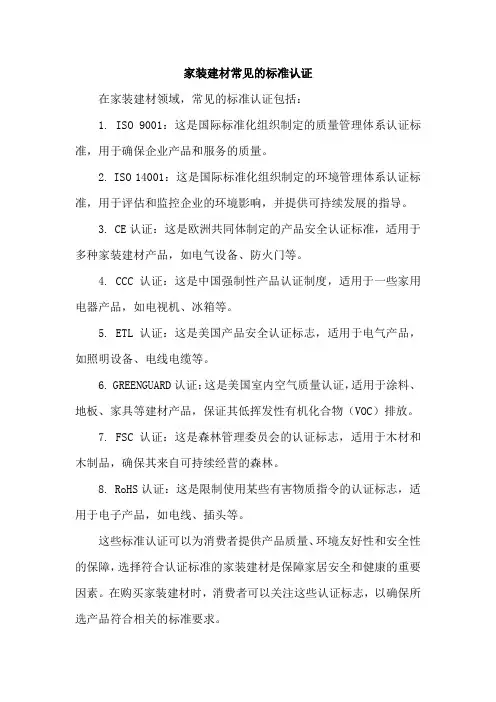 家装建材常见的标准认证

在家装建材领域，常见的标准认证包括：

1. ISO 9001：这是国际标准化组织制定的质量管理体系认证标准，用于确保企业产品和服务的质量。

2. ISO 14001：这是国际标准化组织制定的环境管理体系认证标准，用于评估和监控企业的环境影响，并提供可持续发展的指导。

3. CE 认证：这是欧洲共同体制定的产品安全认证标准，适用于多种家装建材产品，如电气设备、防火门等。

4. CCC 认证：这是中国强制性产品认证制度，适用于一些家用电器产品，如电视机、冰箱等。

5. ETL 认证：这是美国产品安全认证标志，适用于电气产品，如照明设备、电线电缆等。

6. GREENGUARD 认证：这是美国室内空气质量认证，适用于涂料、地板、家具等建材产品，保证其低挥发性有机化合物（VOC）排放。

7. FSC 认证：这是森林管理委员会的认证标志，适用于木材和木制品，确保其来自可持续经营的森林。

8. RoHS 认证：这是限制使用某些有害物质指令的认证标志，适用于电子产品，如电线、插头等。

这些标准认证可以为消费者提供产品质量、环境友好性和安全性的保障，选择符合认证标准的家装建材是保障家居安全和健康的重要因素。在购买家装建材时，消费者可以关注这些认证标志，以确保所选产品符合相关的标准要求。